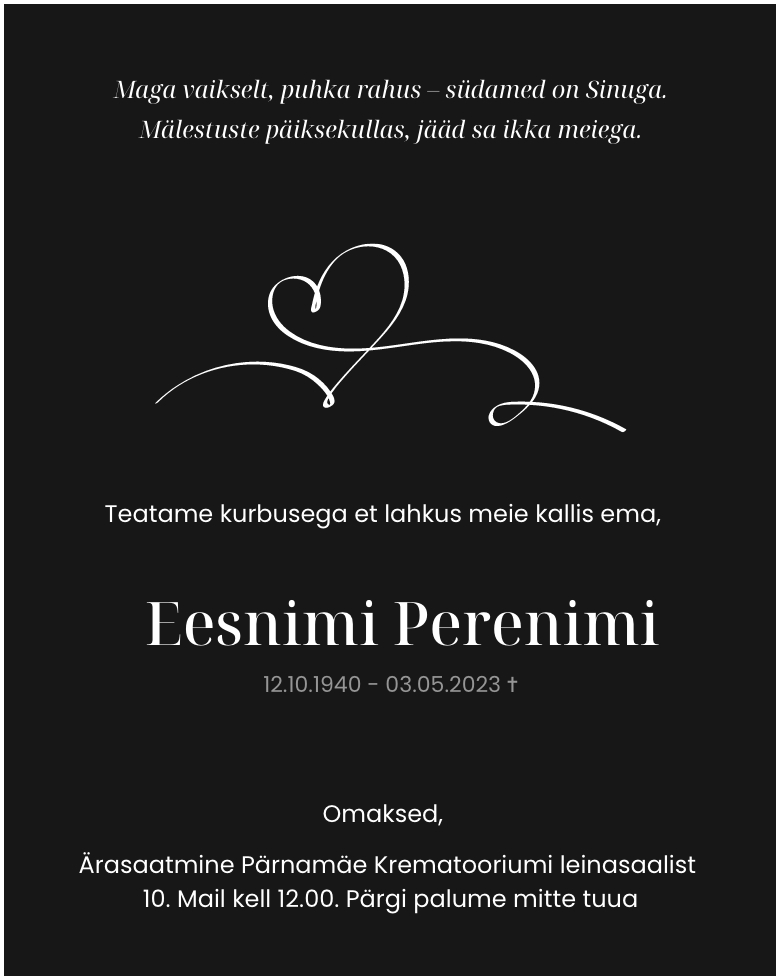 Maga vaikselt, puhka rahus – südamed on Sinuga.
Mälestuste päiksekullas, jääd sa ikka meiega.

Teatame kurbusega et lahkus meie kallis ema,

Eesnimi Perenimi

12.10.1940 - 03.05.2023 †

Omaksed,

Ärasaatmine Pärnamäe Krematooriumi leinasaalist
10. Mail kell 12.00. Pärgi palume mitte tuua